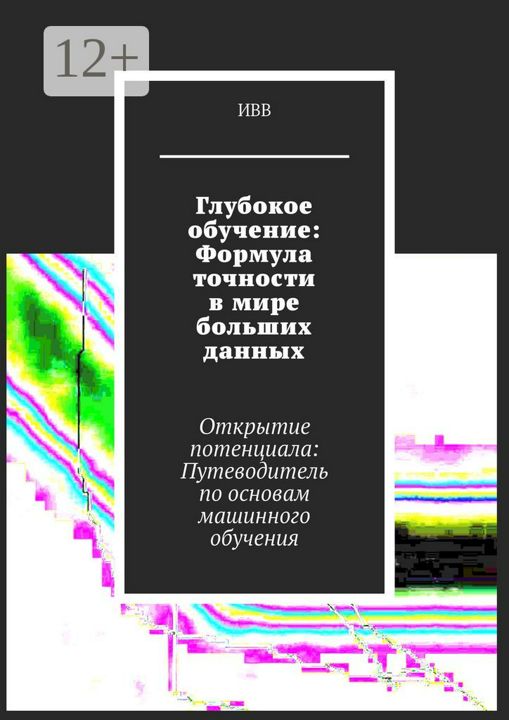 12+

ИВВ

Глубокое обучение: Формула точности в мире больших данных

Открытие потенциала: Путеводитель по основам машинного обучения